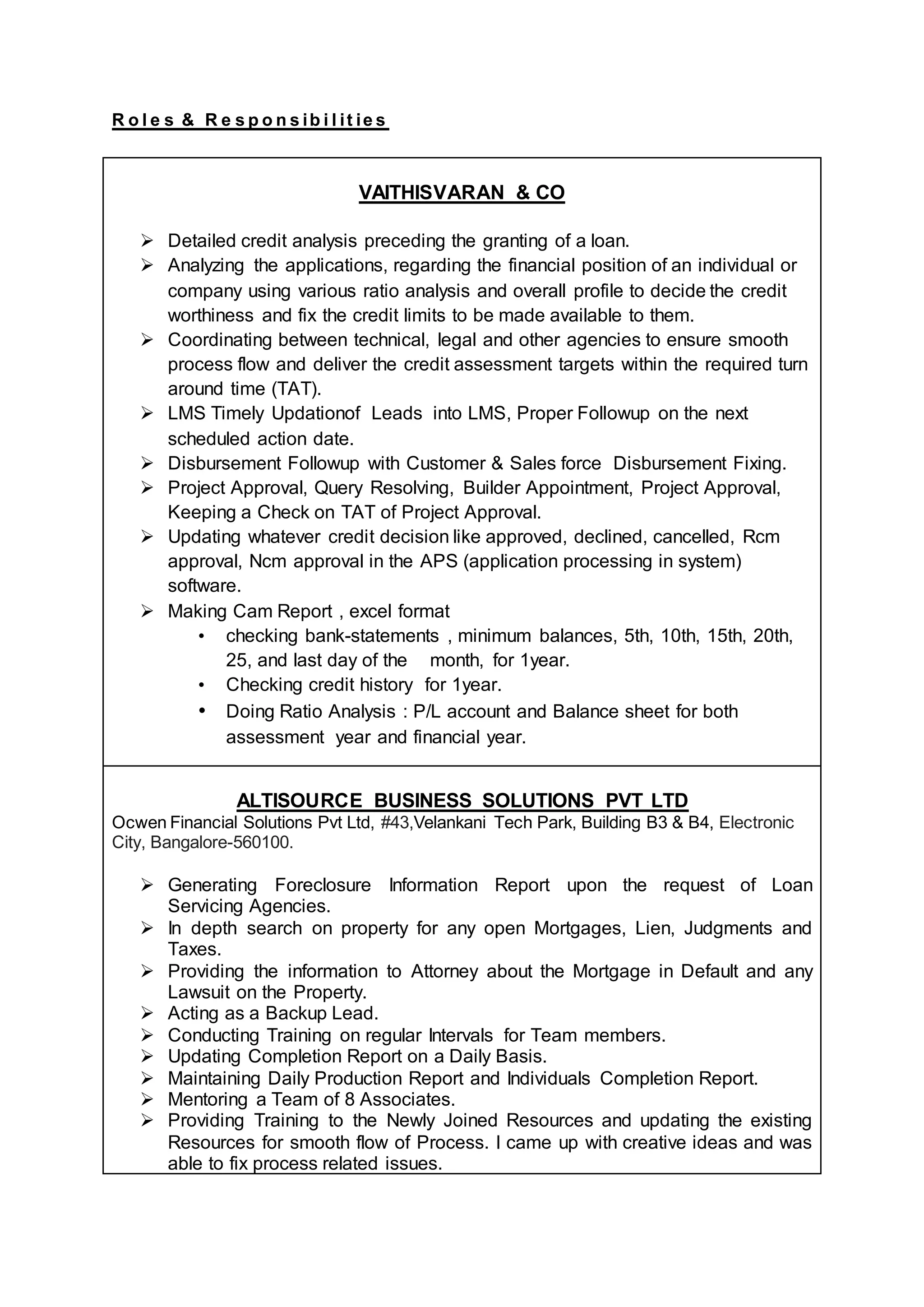 Roles & Responsibilities

VAITHISVARAN & CO

➢ Detailed credit analysis preceding the granting of a loan.
➢ Analyzing the applications, regarding the financial position of an individual or company using various ratio analysis and overall profile to decide the credit worthiness and fix the credit limits to be made available to them.
➢ Coordinating between technical, legal and other agencies to ensure smooth process flow and deliver the credit assessment targets within the required turn around time (TAT).
➢ LMS Timely Updationof Leads into LMS, Proper Followup on the next scheduled action date.
➢ Disbursement Followup with Customer & Sales force Disbursement Fixing.
➢ Project Approval, Query Resolving, Builder Appointment, Project Approval, Keeping a Check on TAT of Project Approval.
➢ Updating whatever credit decision like approved, declined, cancelled, Rcm approval, Ncm approval in the APS (application processing in system) software.
➢ Making Cam Report , excel format
• checking bank-statements , minimum balances, 5th, 10th, 15th, 20th, 25, and last day of the month, for 1year.
• Checking credit history for 1year.
• Doing Ratio Analysis : P/L account and Balance sheet for both assessment year and financial year.

ALTISOURCE BUSINESS SOLUTIONS PVT LTD
Ocwen Financial Solutions Pvt Ltd, #43,Velankani Tech Park, Building B3 & B4, Electronic City, Bangalore-560100.

➢ Generating Foreclosure Information Report upon the request of Loan Servicing Agencies.
➢ In depth search on property for any open Mortgages, Lien, Judgments and Taxes.
➢ Providing the information to Attorney about the Mortgage in Default and any Lawsuit on the Property.
➢ Acting as a Backup Lead.
➢ Conducting Training on regular Intervals for Team members.
➢ Updating Completion Report on a Daily Basis.
➢ Maintaining Daily Production Report and Individuals Completion Report.
➢ Mentoring a Team of 8 Associates.
➢ Providing Training to the Newly Joined Resources and updating the existing Resources for smooth flow of Process. I came up with creative ideas and was able to fix process related issues.